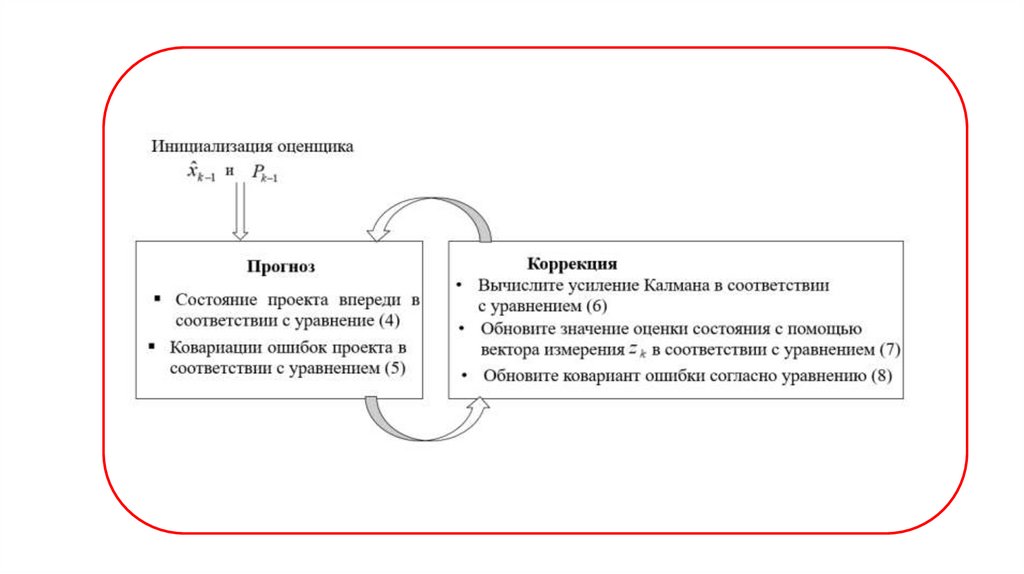 Инициализация оценщика
$\hat{x}_{k-1}$ и $P_{k-1}$

Прогноз

▪ Состояние проекта впереди в соответствии с уравнение (4)

▪ Ковариации ошибок проекта в соответствии с уравнением (5)

Коррекция

• Вычислите усиление Калмана в соответствии с уравнением (6)

• Обновите значение оценки состояния с помощью вектора измерения $z_k$ в соответствии с уравнением (7)

• Обновите ковариант ошибки согласно уравнению (8)